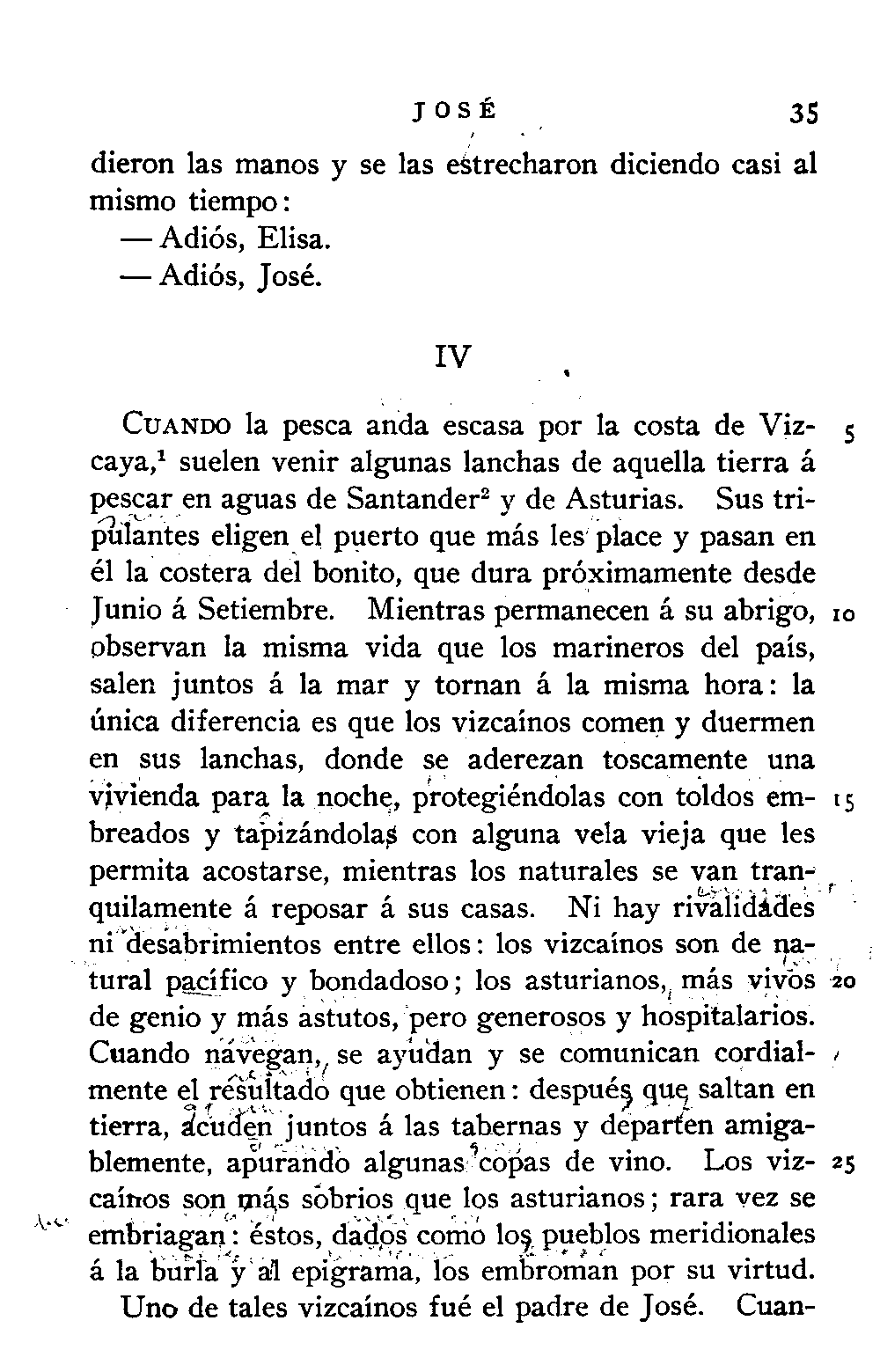 JOSÉ 35

dieron las manos y se las estrecharon diciendo casi al mismo tiempo:

— Adiós, Elisa.

— Adiós, José.

IV

CUANDO la pesca anda escasa por la costa de Vizcaya,$^1$ suelen venir algunas lanchas de aquella tierra á pescar en aguas de Santander$^2$ y de Asturias. Sus tripulantes eligen el puerto que más les place y pasan en él la costera del bonito, que dura próximamente desde Junio á Setiembre. Mientras permanecen á su abrigo, observan la misma vida que los marineros del país, salen juntos á la mar y tornan á la misma hora: la única diferencia es que los vizcaínos comen y duermen en sus lanchas, donde se aderezan toscamente una vivienda para la noche, protegiéndolas con toldos embreados y tapizándolas con alguna vela vieja que les permita acostarse, mientras los naturales se van tranquilamente á reposar á sus casas. Ni hay rivalidades ni desabrimientos entre ellos: los vizcaínos son de natural pacífico y bondadoso; los asturianos, más vivos de genio y más astutos, pero generosos y hospitalarios. Cuando navegan, se ayudan y se comunican cordialmente el resultado que obtienen: después que saltan en tierra, acuden juntos á las tabernas y departen amigablemente, apurando algunas copas de vino. Los vizcaínos son más sobrios que los asturianos; rara vez se embriagan: éstos, dados como los pueblos meridionales á la burla y al epigrama, los embroman por su virtud.

Uno de tales vizcaínos fué el padre de José. Cuan-

5
10
15
20
25